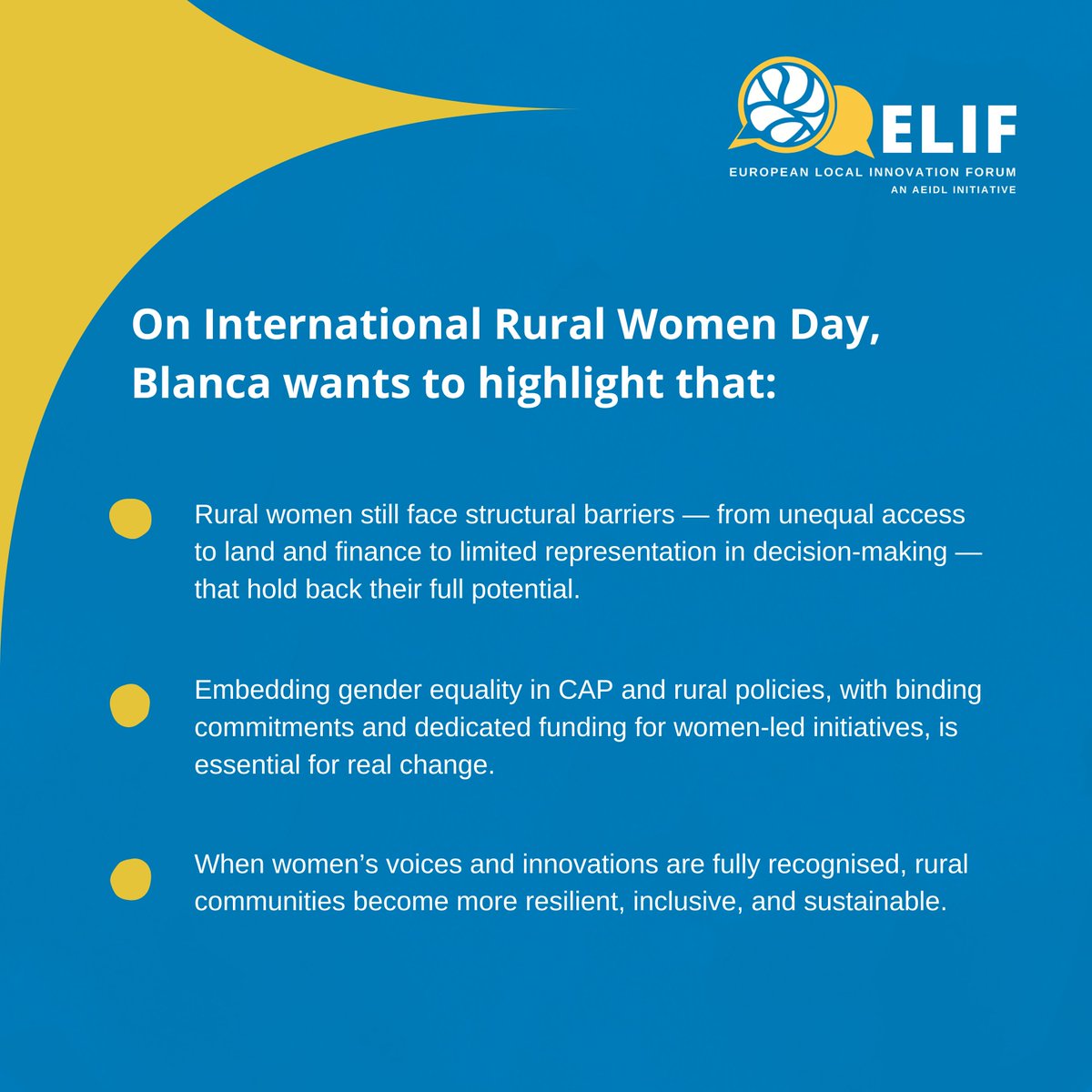 ELIF
EUROPEAN LOCAL INNOVATION FORUM
AN AEIDL INITIATIVE

On International Rural Women Day, Blanca wants to highlight that:

• Rural women still face structural barriers — from unequal access to land and finance to limited representation in decision-making — that hold back their full potential.

• Embedding gender equality in CAP and rural policies, with binding commitments and dedicated funding for women-led initiatives, is essential for real change.

• When women's voices and innovations are fully recognised, rural communities become more resilient, inclusive, and sustainable.